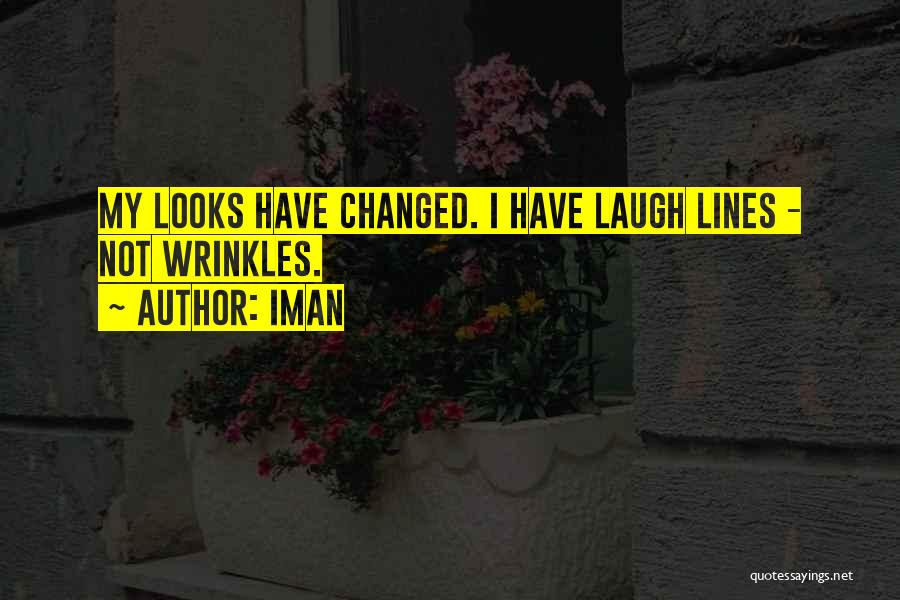 MY LOOKS HAVE CHANGED. I HAVE LAUGH LINES - NOT WRINKLES.
~ AUTHOR: IMAN

quotessayings.net